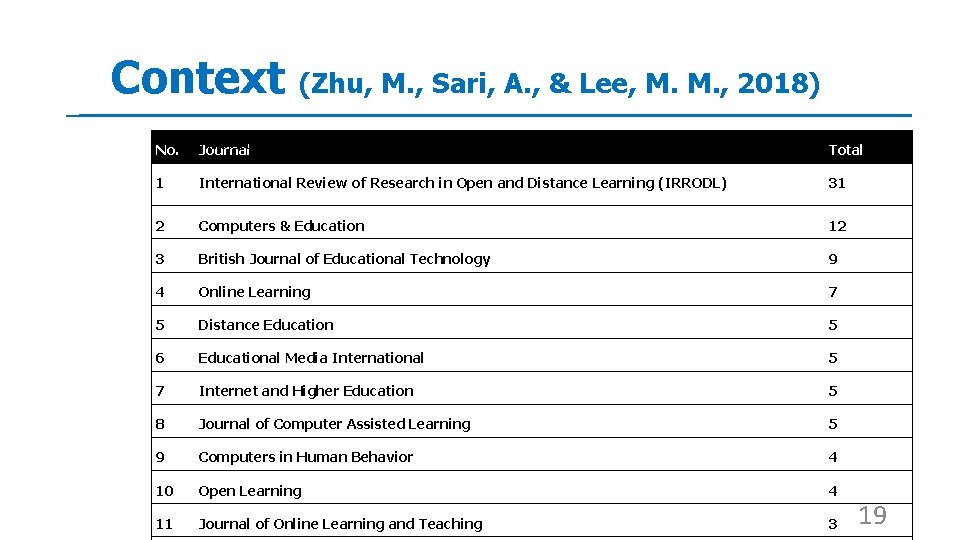 Context (Zhu, M., Sari, A., & Lee, M. M., 2018)

| No. | Journal | Total |
|---|---|---|
| 1 | International Review of Research in Open and Distance Learning (IRRODL) | 31 |
| 2 | Computers & Education | 12 |
| 3 | British Journal of Educational Technology | 9 |
| 4 | Online Learning | 7 |
| 5 | Distance Education | 5 |
| 6 | Educational Media International | 5 |
| 7 | Internet and Higher Education | 5 |
| 8 | Journal of Computer Assisted Learning | 5 |
| 9 | Computers in Human Behavior | 4 |
| 10 | Open Learning | 4 |
| 11 | Journal of Online Learning and Teaching | 3 |

19